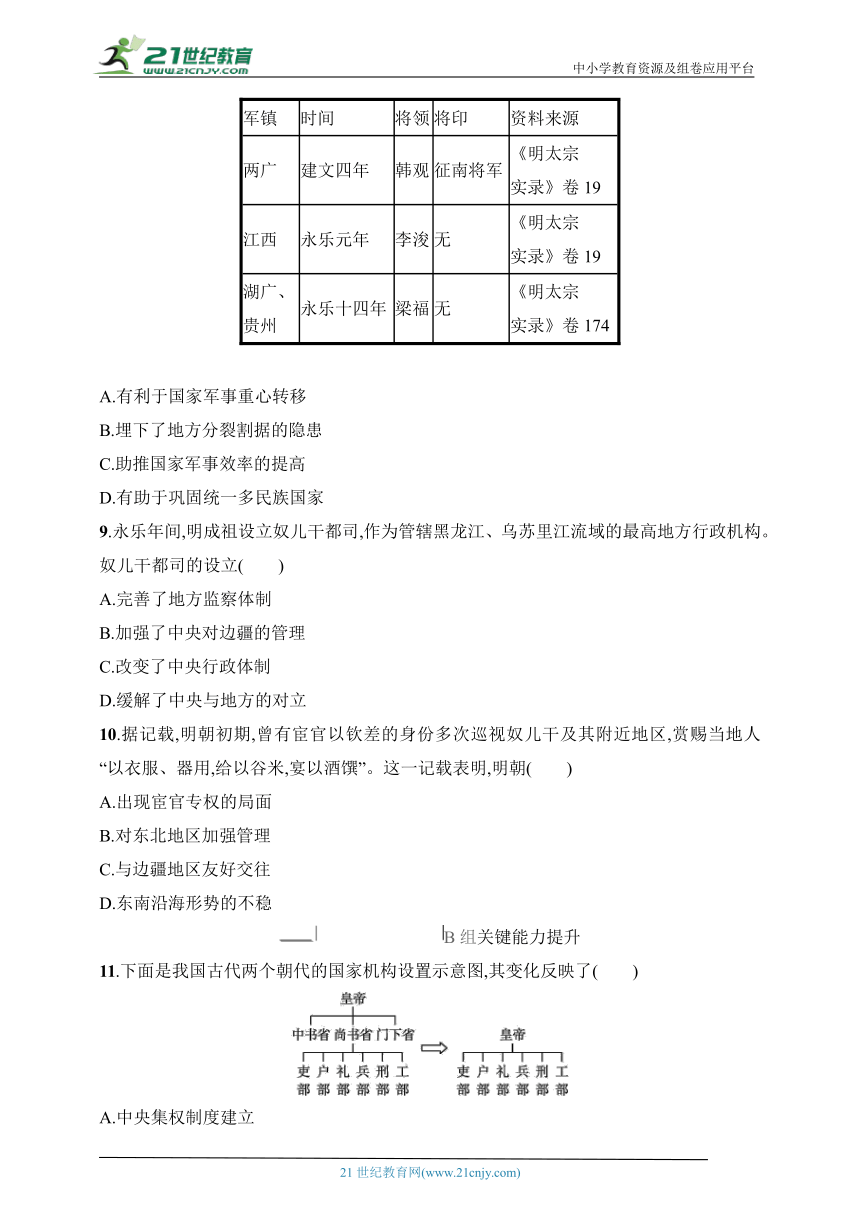 21世纪教育
www.21cnjy.com
中小学教育资源及组卷应用平台

| 军镇 | 时间 | 将领 | 将印 | 资料来源 |
|---|---|---|---|---|
| 两广 | 建文四年 | 韩观 | 征南将军 | 《明太宗实录》卷 19 |
| 江西 | 永乐元年 | 李浚 | 无 | 《明太宗实录》卷 19 |
| 湖广、贵州 | 永乐十四年 | 梁福 | 无 | 《明太宗实录》卷 174 |

A.有利于国家军事重心转移
B.埋下了地方分裂割据的隐患
C.助推国家军事效率的提高
D.有助于巩固统一多民族国家

9.永乐年间,明成祖设立奴儿干都司,作为管辖黑龙江、乌苏里江流域的最高地方行政机构。奴儿干都司的设立(　　)
A.完善了地方监察体制
B.加强了中央对边疆的管理
C.改变了中央行政体制
D.缓解了中央与地方的对立

10.据记载,明朝初期,曾有宦官以钦差的身份多次巡视奴儿干及其附近地区,赏赐当地人“以衣服、器用,给以谷米,宴以酒馔”。这一记载表明,明朝(　　)
A.出现宦官专权的局面
B.对东北地区加强管理
C.与边疆地区友好交往
D.东南沿海形势的不稳

B 组关键能力提升

11.下面是我国古代两个朝代的国家机构设置示意图,其变化反映了(　　)

皇帝
中书省 尚书省 门下省
吏部 户部 礼部 兵部 刑部 工部
皇帝
吏部 户部 礼部 兵部 刑部 工部

A.中央集权制度建立

21 世纪教育网(www.21cnjy.com)